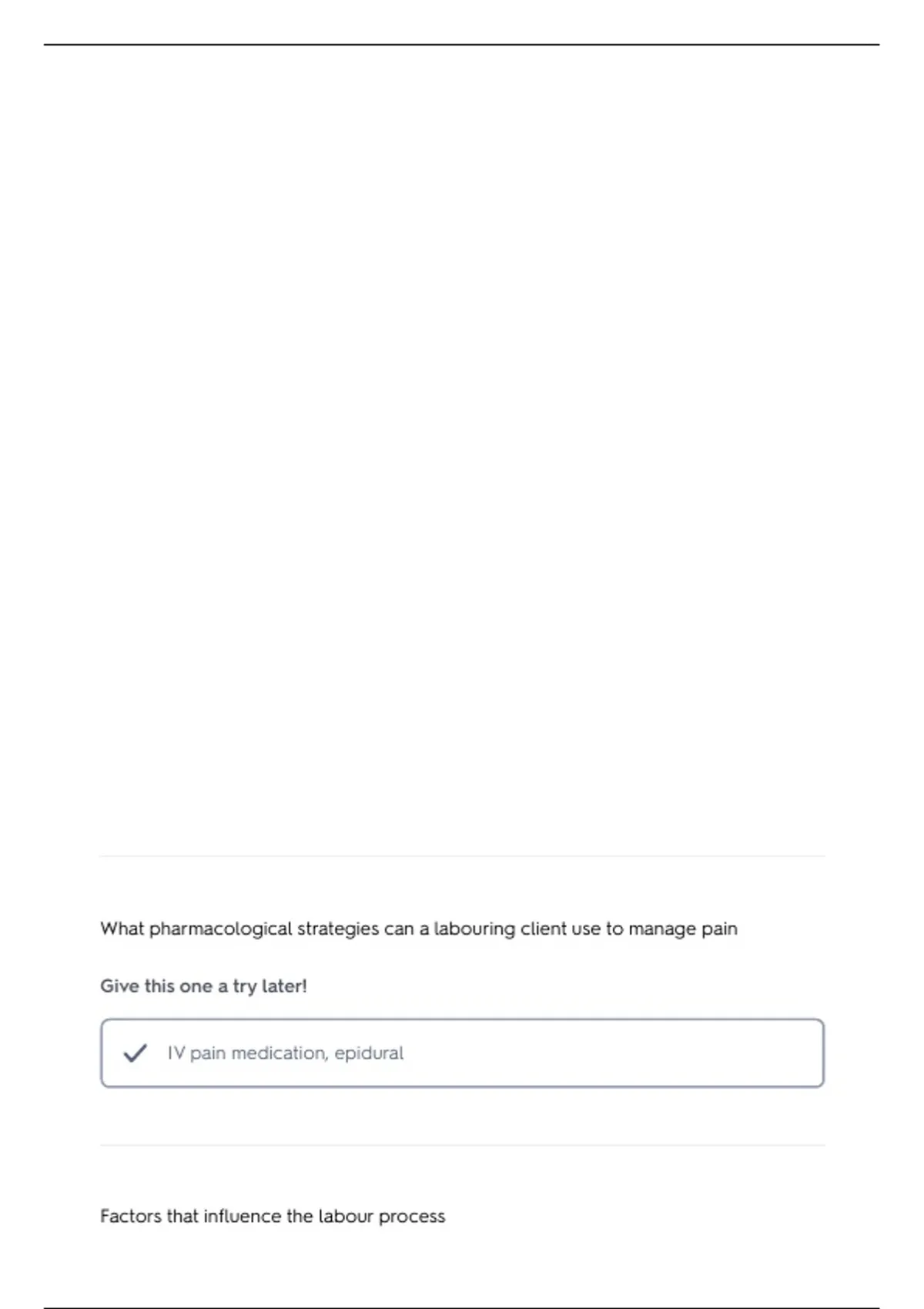 What pharmacological strategies can a labouring client use to manage pain

Give this one a try later!

IV pain medication, epidural

Factors that influence the labour process